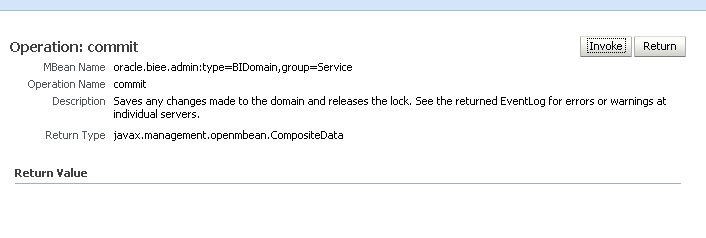 Operation: commit

Invoke Return

MBean Name oracle.biee.admin:type=BIDomain,group=Service

Operation Name commit

Description Saves any changes made to the domain and releases the lock. See the returned EventLog for errors or warnings at individual servers.

Return Type javax.management.openmbean.CompositeData

Return Value